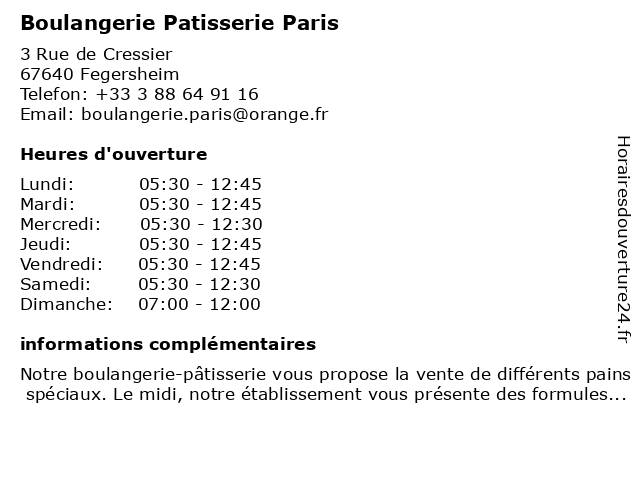 Boulangerie Patisserie Paris

3 Rue de Cressier
67640 Fegersheim
Telefon: +33 3 88 64 91 16
Email: boulangerie.paris@orange.fr

Heures d'ouverture

| | |
|---|---|
| Lundi: | 05:30 - 12:45 |
| Mardi: | 05:30 - 12:45 |
| Mercredi: | 05:30 - 12:30 |
| Jeudi: | 05:30 - 12:45 |
| Vendredi: | 05:30 - 12:45 |
| Samedi: | 05:30 - 12:30 |
| Dimanche: | 07:00 - 12:00 |

informations complémentaires

Notre boulangerie-pâtisserie vous propose la vente de différents pains spéciaux. Le midi, notre établissement vous présente des formules...

Horairesdouverture24.fr